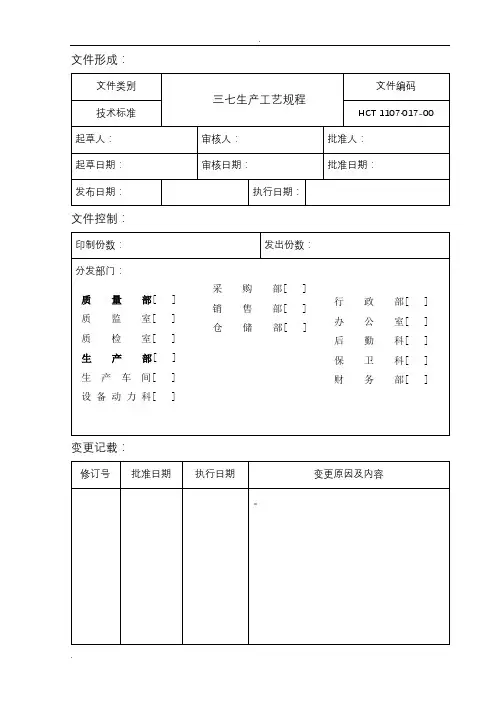 文件形成：

| 文件类别 | 三七生产工艺规程 | 文件编码 |
|---|---|---|
| 技术标准 | | HCT 1107-017-00 |

| 起草人： | 审核人： | 批准人： |
|---|---|---|
| 起草日期： | 审核日期： | 批准日期： |

| 发布日期： | | 执行日期： | |
|---|---|---|---|

文件控制：

| 印制份数： | 发出份数： |
|---|---|

分发部门：

质　量　部[　]
质　监　室[　]
质　检　室[　]
生　产　部[　]
生 产 车 间[　]
设 备 动 力 科[　]

采　购　部[　]
销　售　部[　]
仓　储　部[　]

行　政　部[　]
办　公　室[　]
后　勤　科[　]
保　卫　科[　]
财　务　部[　]

变更记载：

| 修订号 | 批准日期 | 执行日期 | 变更原因及内容 |
|---|---|---|---|
| | | | |